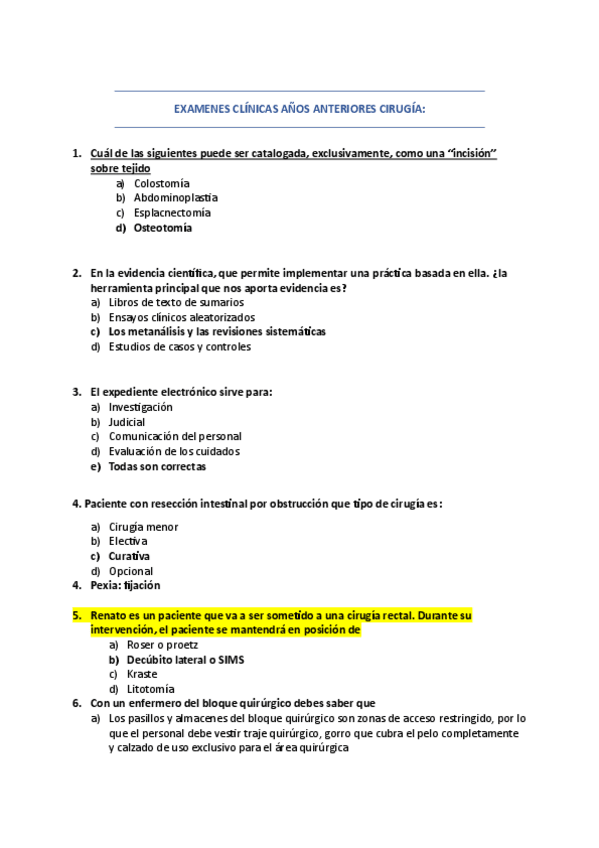 EXAMENES CLÍNICAS AÑOS ANTERIORES CIRUGÍA:

1. Cuál de las siguientes puede ser catalogada, exclusivamente, como una "incisión" sobre tejido
a) Colostomía
b) Abdominoplastia
c) Esplacnectomía
d) Osteotomía

2. En la evidencia científica, que permite implementar una práctica basada en ella. ¿la herramienta principal que nos aporta evidencia es?
a) Libros de texto de sumarios
b) Ensayos clínicos aleatorizados
c) Los metanálisis y las revisiones sistemáticas
d) Estudios de casos y controles

3. El expediente electrónico sirve para:
a) Investigación
b) Judicial
c) Comunicación del personal
d) Evaluación de los cuidados
e) Todas son correctas

4. Paciente con resección intestinal por obstrucción que tipo de cirugía es:
a) Cirugía menor
b) Electiva
c) Curativa
d) Opcional
4. Pexia: fijación

5. Renato es un paciente que va a ser sometido a una cirugía rectal. Durante su intervención, el paciente se mantendrá en posición de
a) Roser o proetz
b) Decúbito lateral o SIMS
c) Kraste
d) Litotomía
6. Con un enfermero del bloque quirúrgico debes saber que
a) Los pasillos y almacenes del bloque quirúrgico son zonas de acceso restringido, por lo que el personal debe vestir traje quirúrgico, gorro que cubra el pelo completamente y calzado de uso exclusivo para el área quirúrgica